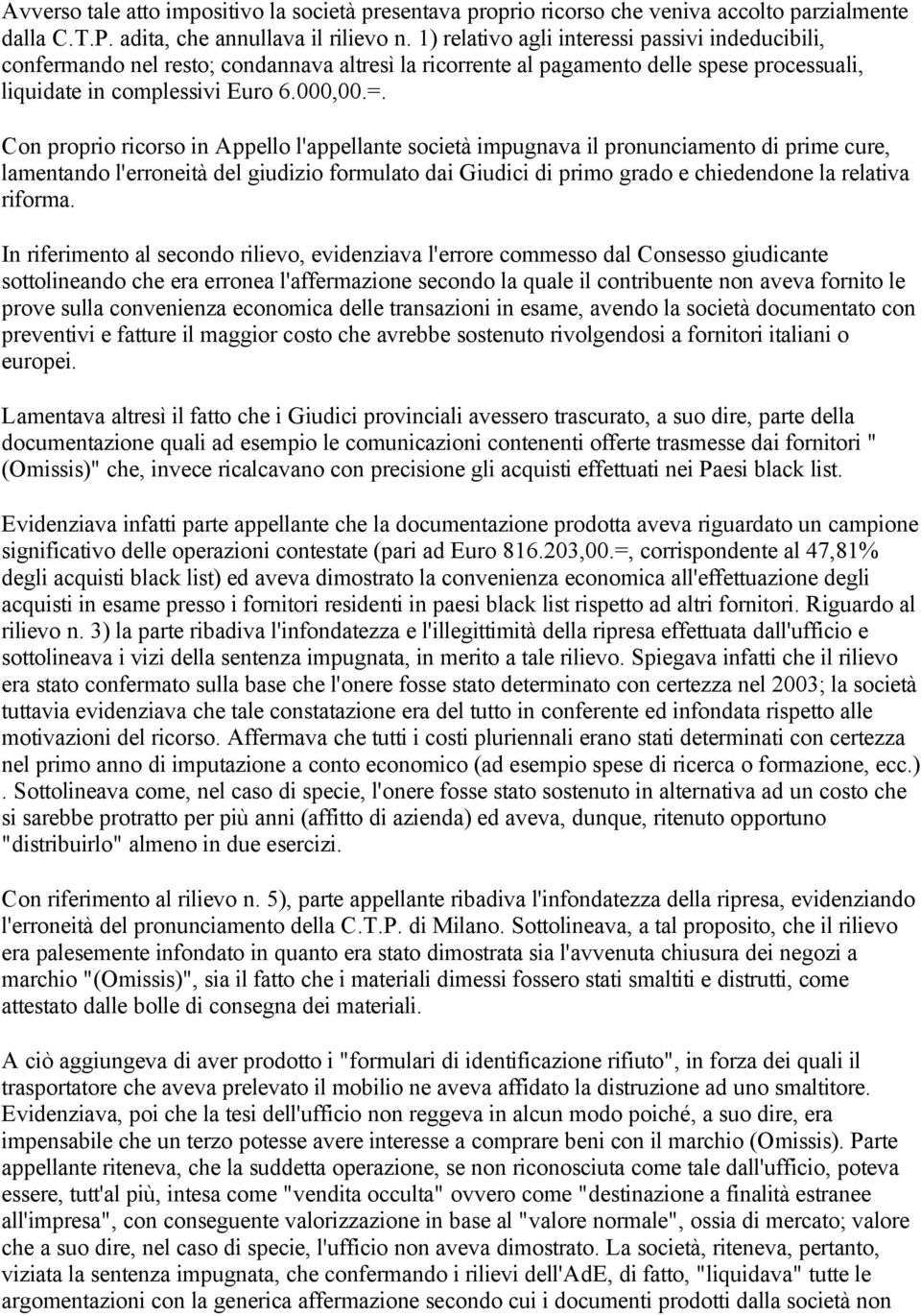 Avverso tale atto impositivo la società presentava proprio ricorso che veniva accolto parzialmente dalla C.T.P. adita, che annullava il rilievo n. 1) relativo agli interessi passivi indeducibili, confermando nel resto; condannava altresì la ricorrente al pagamento delle spese processuali, liquidate in complessivi Euro 6.000,00.=.

Con proprio ricorso in Appello l'appellante società impugnava il pronunciamento di prime cure, lamentando l'erroneità del giudizio formulato dai Giudici di primo grado e chiedendone la relativa riforma.

In riferimento al secondo rilievo, evidenziava l'errore commesso dal Consesso giudicante sottolineando che era erronea l'affermazione secondo la quale il contribuente non aveva fornito le prove sulla convenienza economica delle transazioni in esame, avendo la società documentato con preventivi e fatture il maggior costo che avrebbe sostenuto rivolgendosi a fornitori italiani o europei.

Lamentava altresì il fatto che i Giudici provinciali avessero trascurato, a suo dire, parte della documentazione quali ad esempio le comunicazioni contenenti offerte trasmesse dai fornitori " (Omissis)" che, invece ricalcavano con precisione gli acquisti effettuati nei Paesi black list.

Evidenziava infatti parte appellante che la documentazione prodotta aveva riguardato un campione significativo delle operazioni contestate (pari ad Euro 816.203,00.=, corrispondente al 47,81% degli acquisti black list) ed aveva dimostrato la convenienza economica all'effettuazione degli acquisti in esame presso i fornitori residenti in paesi black list rispetto ad altri fornitori. Riguardo al rilievo n. 3) la parte ribadiva l'infondatezza e l'illegittimità della ripresa effettuata dall'ufficio e sottolineava i vizi della sentenza impugnata, in merito a tale rilievo. Spiegava infatti che il rilievo era stato confermato sulla base che l'onere fosse stato determinato con certezza nel 2003; la società tuttavia evidenziava che tale constatazione era del tutto in conferente ed infondata rispetto alle motivazioni del ricorso. Affermava che tutti i costi pluriennali erano stati determinati con certezza nel primo anno di imputazione a conto economico (ad esempio spese di ricerca o formazione, ecc.) . Sottolineava come, nel caso di specie, l'onere fosse stato sostenuto in alternativa ad un costo che si sarebbe protratto per più anni (affitto di azienda) ed aveva, dunque, ritenuto opportuno "distribuirlo" almeno in due esercizi.

Con riferimento al rilievo n. 5), parte appellante ribadiva l'infondatezza della ripresa, evidenziando l'erroneità del pronunciamento della C.T.P. di Milano. Sottolineava, a tal proposito, che il rilievo era palesemente infondato in quanto era stato dimostrata sia l'avvenuta chiusura dei negozi a marchio "(Omissis)", sia il fatto che i materiali dimessi fossero stati smaltiti e distrutti, come attestato dalle bolle di consegna dei materiali.

A ciò aggiungeva di aver prodotto i "formulari di identificazione rifiuto", in forza dei quali il trasportatore che aveva prelevato il mobilio ne aveva affidato la distruzione ad uno smaltitore. Evidenziava, poi che la tesi dell'ufficio non reggeva in alcun modo poiché, a suo dire, era impensabile che un terzo potesse avere interesse a comprare beni con il marchio (Omissis). Parte appellante riteneva, che la suddetta operazione, se non riconosciuta come tale dall'ufficio, poteva essere, tutt'al più, intesa come "vendita occulta" ovvero come "destinazione a finalità estranee all'impresa", con conseguente valorizzazione in base al "valore normale", ossia di mercato; valore che a suo dire, nel caso di specie, l'ufficio non aveva dimostrato. La società, riteneva, pertanto, viziata la sentenza impugnata, che confermando i rilievi dell'AdE, di fatto, "liquidava" tutte le argomentazioni con la generica affermazione secondo cui i documenti prodotti dalla società non